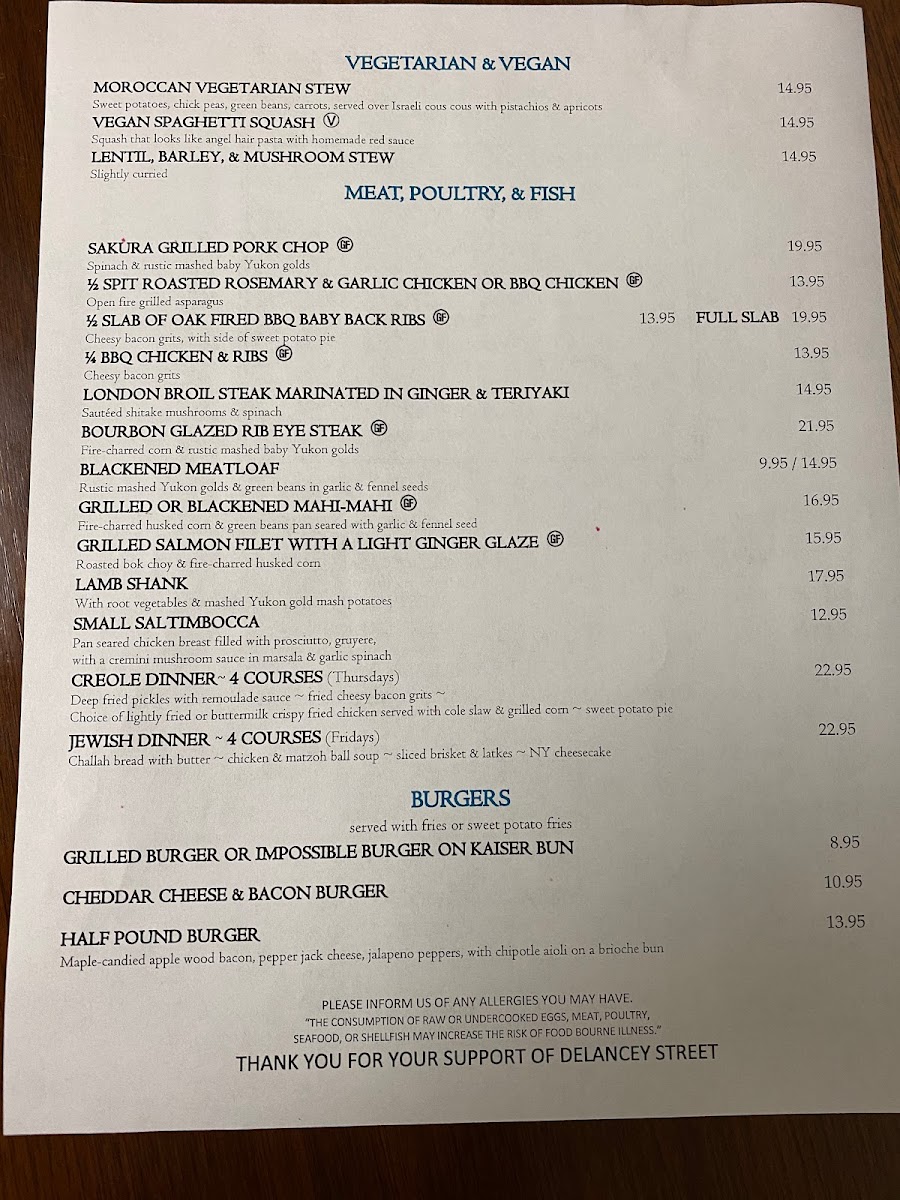 VEGETARIAN & VEGAN

MOROCCAN VEGETARIAN STEW 14.95
Sweet potatoes, chick peas, green beans, carrots, served over Israeli cous cous with pistachios & apricots

VEGAN SPAGHETTI SQUASH Ⓥ 14.95
Squash that looks like angel hair pasta with homemade red sauce

LENTIL, BARLEY, & MUSHROOM STEW 14.95
Slightly curried

MEAT, POULTRY, & FISH

SAKURA GRILLED PORK CHOP GF 19.95
Spinach & rustic mashed baby Yukon golds

½ SPIT ROASTED ROSEMARY & GARLIC CHICKEN OR BBQ CHICKEN GF 13.95
Open fire grilled asparagus

½ SLAB OF OAK FIRED BBQ BABY BACK RIBS GF 13.95 FULL SLAB 19.95
Cheesy bacon grits, with side of sweet potato pie

¼ BBQ CHICKEN & RIBS GF 13.95
Cheesy bacon grits

LONDON BROIL STEAK MARINATED IN GINGER & TERIYAKI 14.95
Sautéed shitake mushrooms & spinach

BOURBON GLAZED RIB EYE STEAK GF 21.95
Fire-charred corn & rustic mashed baby Yukon golds

BLACKENED MEATLOAF 9.95 / 14.95
Rustic mashed Yukon golds & green beans in garlic & fennel seeds

GRILLED OR BLACKENED MAHI-MAHI GF 16.95
Fire-charred husked corn & green beans pan seared with garlic & fennel seed

GRILLED SALMON FILET WITH A LIGHT GINGER GLAZE GF 15.95
Roasted bok choy & fire-charred husked corn

LAMB SHANK 17.95
With root vegetables & mashed Yukon gold mash potatoes

SMALL SALTIMBOCCA 12.95
Pan seared chicken breast filled with prosciutto, gruyere, with a cremini mushroom sauce in marsala & garlic spinach

CREOLE DINNER~ 4 COURSES (Thursdays) 22.95
Deep fried pickles with remoulade sauce ~ fried cheesy bacon grits ~
Choice of lightly fried or buttermilk crispy fried chicken served with cole slaw & grilled corn ~ sweet potato pie

JEWISH DINNER ~ 4 COURSES (Fridays) 22.95
Challah bread with butter ~ chicken & matzoh ball soup ~ sliced brisket & latkes ~ NY cheesecake

BURGERS

served with fries or sweet potato fries

GRILLED BURGER OR IMPOSSIBLE BURGER ON KAISER BUN 8.95

CHEDDAR CHEESE & BACON BURGER 10.95

HALF POUND BURGER 13.95
Maple-candied apple wood bacon, pepper jack cheese, jalapeno peppers, with chipotle aioli on a brioche bun

PLEASE INFORM US OF ANY ALLERGIES YOU MAY HAVE.
"THE CONSUMPTION OF RAW OR UNDERCOOKED EGGS, MEAT, POULTRY, SEAFOOD, OR SHELLFISH MAY INCREASE THE RISK OF FOOD BOURNE ILLNESS."

THANK YOU FOR YOUR SUPPORT OF DELANCEY STREET